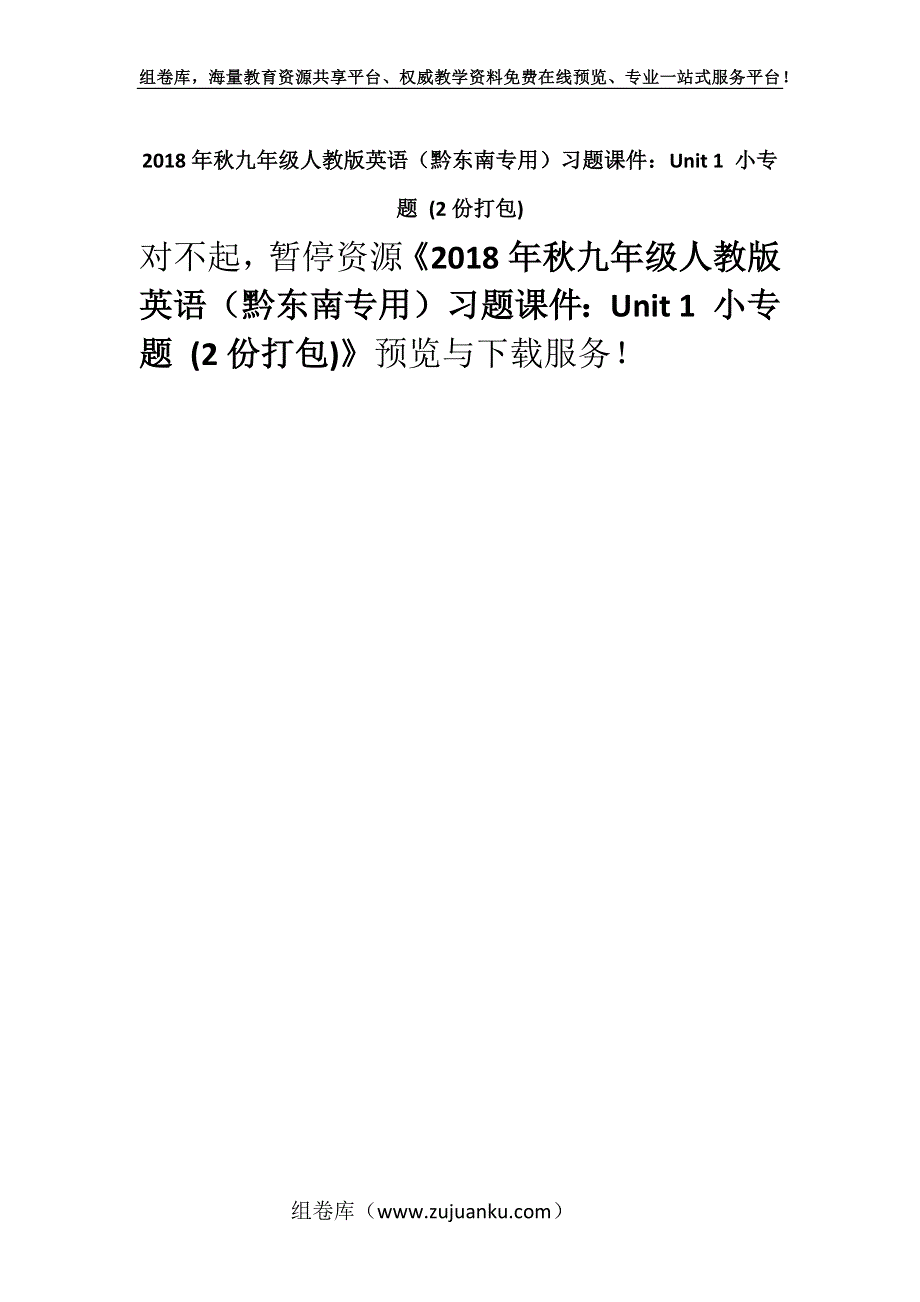 组卷库，海量教育资源共享平台、权威教学资料免费在线预览、专业一站式服务平台！

2018年秋九年级人教版英语（黔东南专用）习题课件：Unit 1 小专题 (2份打包)

对不起，暂停资源《2018年秋九年级人教版英语（黔东南专用）习题课件：Unit 1 小专题 (2份打包)》预览与下载服务！

组卷库（www.zujuanku.com）